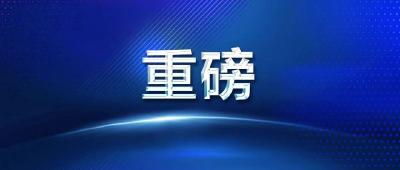 重磅